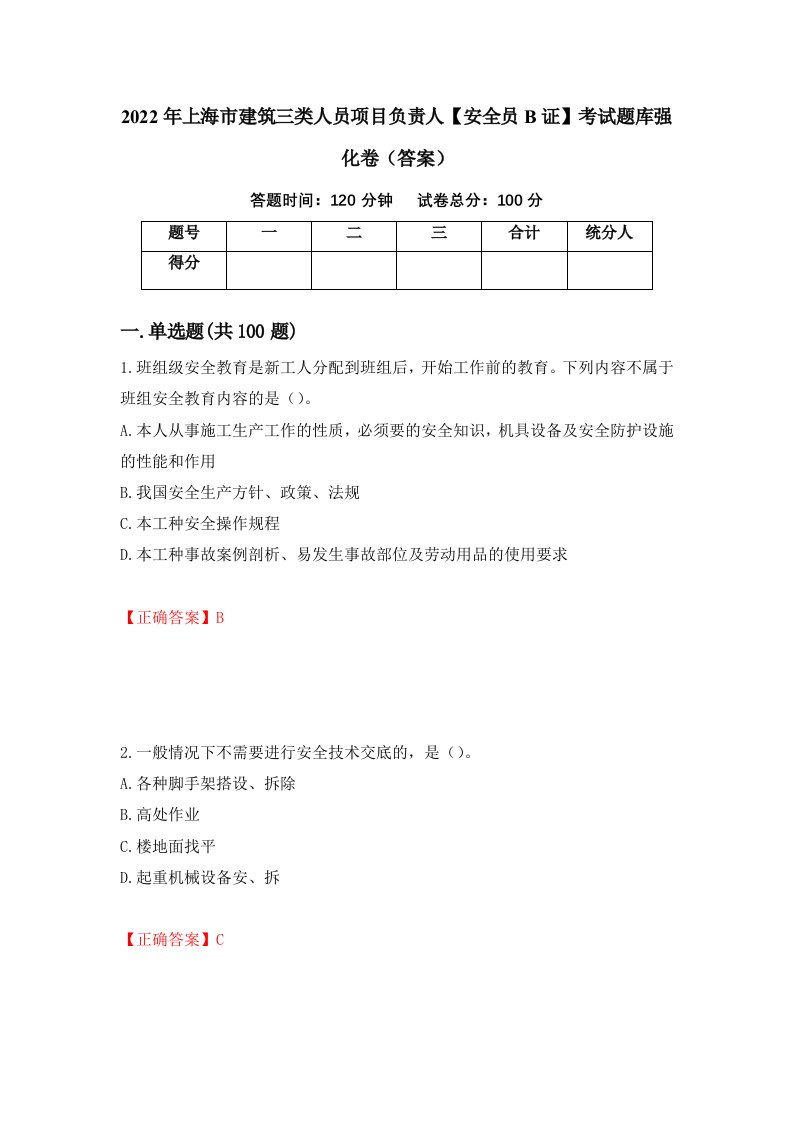 2022年上海市建筑三类人员项目负责人【安全员B证】考试题库强化卷（答案）

答题时间：120分钟　试卷总分：100分

| 题号 | 一 | 二 | 三 | 合计 | 统分人 |
|---|---|---|---|---|---|
| 得分 | | | | | |

一.单选题(共100题)

1.班组级安全教育是新工人分配到班组后，开始工作前的教育。下列内容不属于班组安全教育内容的是（）。

A.本人从事施工生产工作的性质，必须要的安全知识，机具设备及安全防护设施的性能和作用

B.我国安全生产方针、政策、法规

C.本工种安全操作规程

D.本工种事故案例剖析、易发生事故部位及劳动用品的使用要求

【正确答案】B

2.一般情况下不需要进行安全技术交底的，是（）。

A.各种脚手架搭设、拆除

B.高处作业

C.楼地面找平

D.起重机械设备安、拆

【正确答案】C